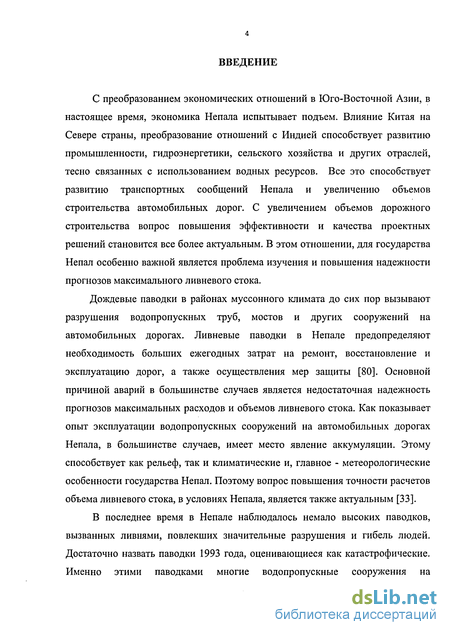 4

ВВЕДЕНИЕ

С преобразованием экономических отношений в Юго-Восточной Азии, в настоящее время, экономика Непала испытывает подъем. Влияние Китая на Севере страны, преобразование отношений с Индией способствует развитию промышленности, гидроэнергетики, сельского хозяйства и других отраслей, тесно связанных с использованием водных ресурсов. Все это способствует развитию транспортных сообщений Непала и увеличению объемов строительства автомобильных дорог. С увеличением объемов дорожного строительства вопрос повышения эффективности и качества проектных решений становится все более актуальным. В этом отношении, для государства Непал особенно важной является проблема изучения и повышения надежности прогнозов максимального ливневого стока.

Дождевые паводки в районах муссонного климата до сих пор вызывают разрушения водопропускных труб, мостов и других сооружений на автомобильных дорогах. Ливневые паводки в Непале предопределяют необходимость больших ежегодных затрат на ремонт, восстановление и эксплуатацию дорог, а также осуществления мер защиты [80]. Основной причиной аварий в большинстве случаев является недостаточная надежность прогнозов максимальных расходов и объемов ливневого стока. Как показывает опыт эксплуатации водопропускных сооружений на автомобильных дорогах Непала, в большинстве случаев, имеет место явление аккумуляции. Этому способствует как рельеф, так и климатические и, главное - метеорологические особенности государства Непал. Поэтому вопрос повышения точности расчетов объема ливневого стока, в условиях Непала, является также актуальным [33].

В последнее время в Непале наблюдалось немало высоких паводков, вызванных ливнями, повлекших значительные разрушения и гибель людей. Достаточно назвать паводки 1993 года, оценивающиеся как катастрофические. Именно этими паводками многие водопропускные сооружения на

dsLib.net
библиотека диссертаций